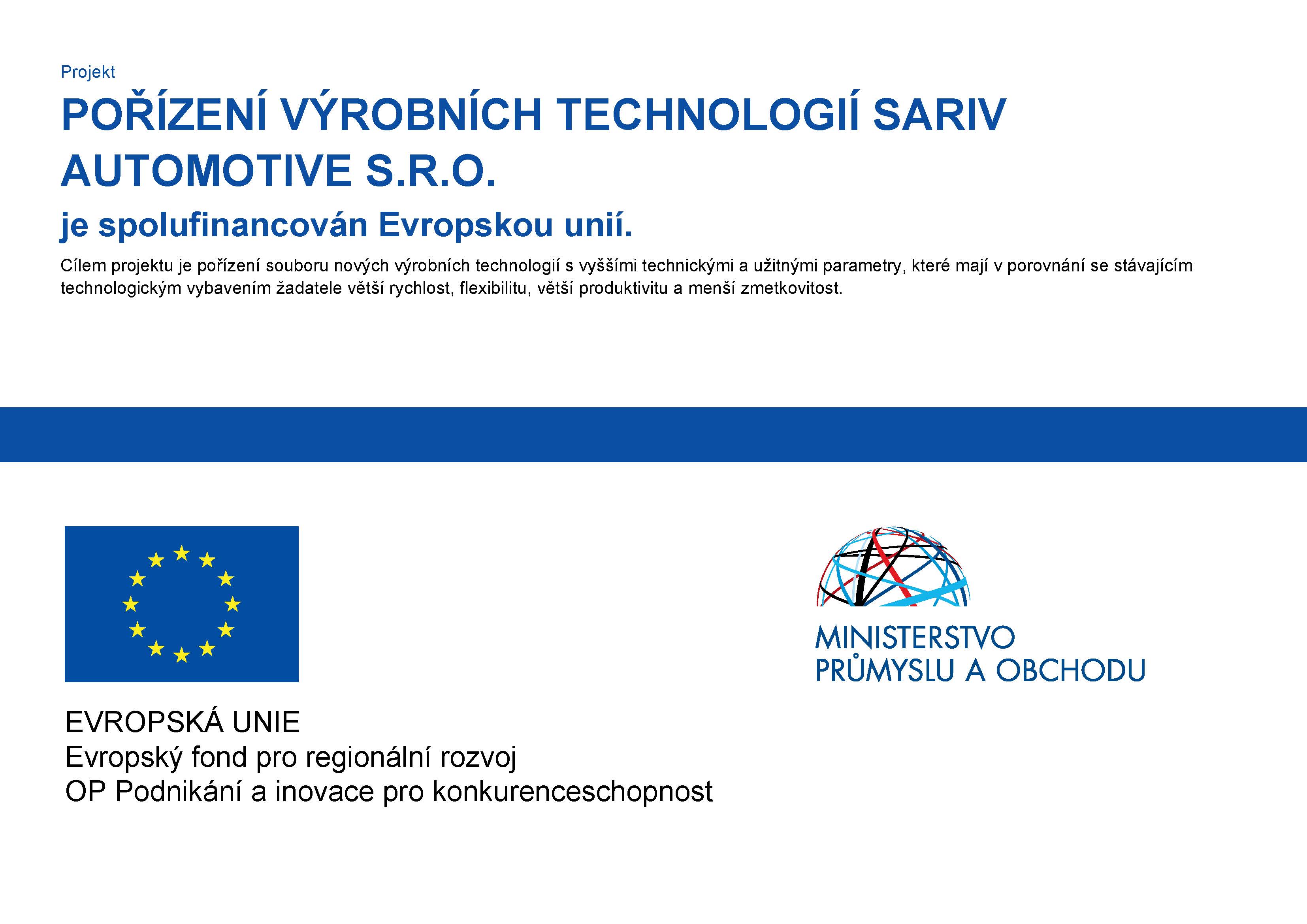 Projekt

POŘÍZENÍ VÝROBNÍCH TECHNOLOGIÍ SARIV AUTOMOTIVE S.R.O.

je spolufinancován Evropskou unií.

Cílem projektu je pořízení souboru nových výrobních technologií s vyššími technickými a užitnými parametry, které mají v porovnání se stávajícím technologickým vybavením žadatele větší rychlost, flexibilitu, větší produktivitu a menší zmetkovitost.

EVROPSKÁ UNIE
Evropský fond pro regionální rozvoj
OP Podnikání a inovace pro konkurenceschopnost

MINISTERSTVO
PRŮMYSLU A OBCHODU